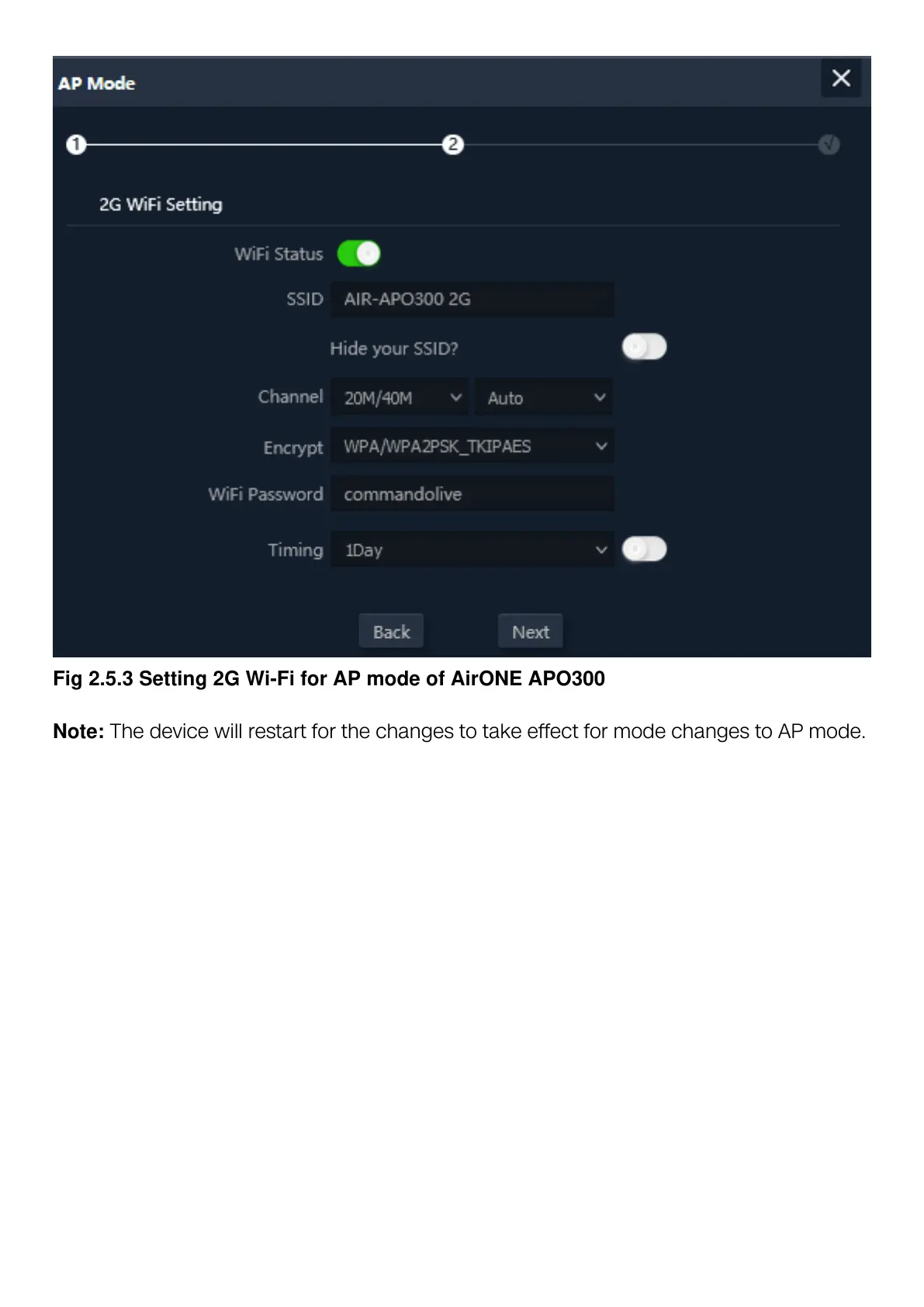 AP Mode

1 2

2G WiFi Setting

WiFi Status

SSID AIR-APO300 2G

Hide your SSID?

Channel 20M/40M Auto

Encrypt WPA/WPA2PSK_TKIPAES

WiFi Password commandolive

Timing 1Day

Back Next

Fig 2.5.3 Setting 2G Wi-Fi for AP mode of AirONE APO300

Note: The device will restart for the changes to take effect for mode changes to AP mode.